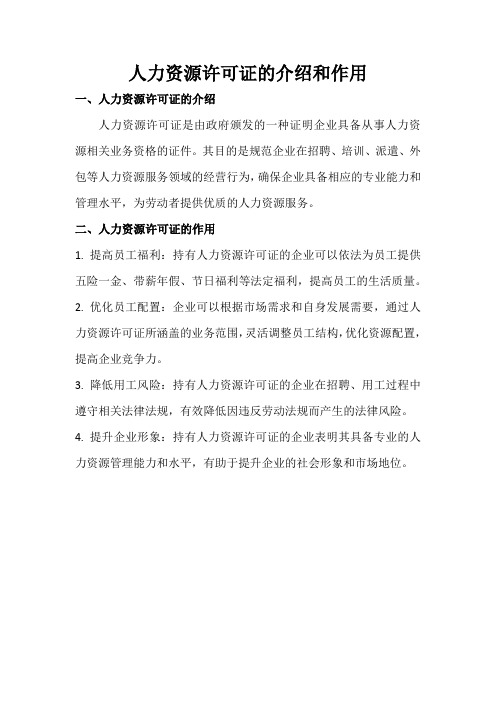 人力资源许可证的介绍和作用

一、人力资源许可证的介绍

人力资源许可证是由政府颁发的一种证明企业具备从事人力资源相关业务资格的证件。其目的是规范企业在招聘、培训、派遣、外包等人力资源服务领域的经营行为，确保企业具备相应的专业能力和管理水平，为劳动者提供优质的人力资源服务。

二、人力资源许可证的作用

1. 提高员工福利：持有人力资源许可证的企业可以依法为员工提供五险一金、带薪年假、节日福利等法定福利，提高员工的生活质量。

2. 优化员工配置：企业可以根据市场需求和自身发展需要，通过人力资源许可证所涵盖的业务范围，灵活调整员工结构，优化资源配置，提高企业竞争力。

3. 降低用工风险：持有人力资源许可证的企业在招聘、用工过程中遵守相关法律法规，有效降低因违反劳动法规而产生的法律风险。

4. 提升企业形象：持有人力资源许可证的企业表明其具备专业的人力资源管理能力和水平，有助于提升企业的社会形象和市场地位。